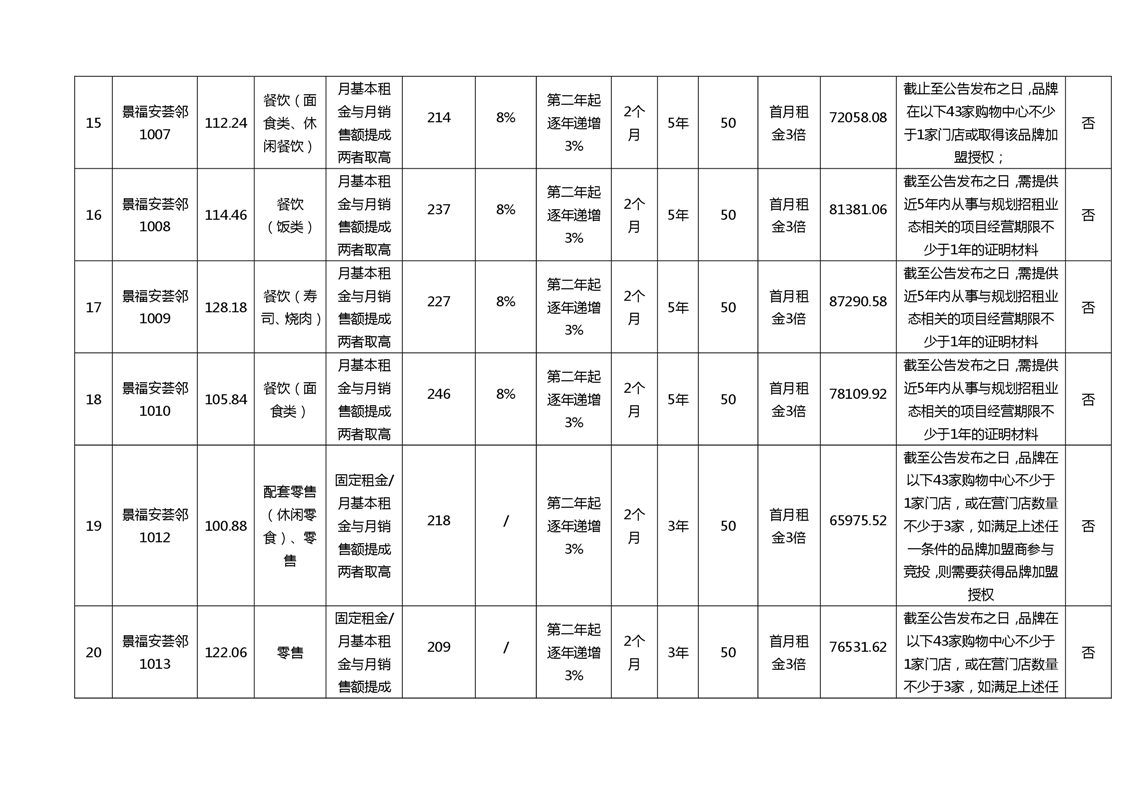 | 15 | 景福安荟邻1007 | 112.24 | 餐饮（面食类、休闲餐饮） | 月基本租金与月销售额提成两者取高 | 214 | 8% | 第二年起逐年递增3% | 2个月 | 5年 | 50 | 首月租金3倍 | 72058.08 | 截止至公告发布之日，品牌在以下43家购物中心不少于1家门店或取得该品牌加盟授权； | 否 |
|---|---|---|---|---|---|---|---|---|---|---|---|---|---|---|
| 16 | 景福安荟邻1008 | 114.46 | 餐饮（饭类） | 月基本租金与月销售额提成两者取高 | 237 | 8% | 第二年起逐年递增3% | 2个月 | 5年 | 50 | 首月租金3倍 | 81381.06 | 截至公告发布之日，需提供近5年内从事与规划招租业态相关的项目经营期限不少于1年的证明材料 | 否 |
| 17 | 景福安荟邻1009 | 128.18 | 餐饮（寿司、烧肉） | 月基本租金与月销售额提成两者取高 | 227 | 8% | 第二年起逐年递增3% | 2个月 | 5年 | 50 | 首月租金3倍 | 87290.58 | 截至公告发布之日，需提供近5年内从事与规划招租业态相关的项目经营期限不少于1年的证明材料 | 否 |
| 18 | 景福安荟邻1010 | 105.84 | 餐饮（面食类） | 月基本租金与月销售额提成两者取高 | 246 | 8% | 第二年起逐年递增3% | 2个月 | 5年 | 50 | 首月租金3倍 | 78109.92 | 截至公告发布之日，需提供近5年内从事与规划招租业态相关的项目经营期限不少于1年的证明材料 | 否 |
| 19 | 景福安荟邻1012 | 100.88 | 配套零售（休闲零食）、零售 | 固定租金/月基本租金与月销售额提成两者取高 | 218 | / | 第二年起逐年递增3% | 2个月 | 3年 | 50 | 首月租金3倍 | 65975.52 | 截至公告发布之日，品牌在以下43家购物中心不少于1家门店，或在营门店数量不少于3家，如满足上述任一条件的品牌加盟商参与竞投，则需要获得品牌加盟授权 | 否 |
| 20 | 景福安荟邻1013 | 122.06 | 零售 | 固定租金/月基本租金与月销售额提成 | 209 | / | 第二年起逐年递增3% | 2个月 | 3年 | 50 | 首月租金3倍 | 76531.62 | 截至公告发布之日，品牌在以下43家购物中心不少于1家门店，或在营门店数量不少于3家，如满足上述任 | 否 |